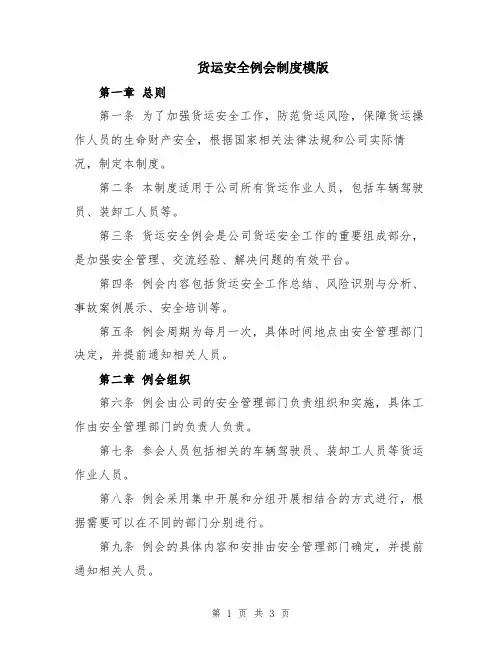 货运安全例会制度模版

第一章 总则

第一条 为了加强货运安全工作，防范货运风险，保障货运操作人员的生命财产安全，根据国家相关法律法规和公司实际情况，制定本制度。

第二条 本制度适用于公司所有货运作业人员，包括车辆驾驶员、装卸工人员等。

第三条 货运安全例会是公司货运安全工作的重要组成部分，是加强安全管理、交流经验、解决问题的有效平台。

第四条 例会内容包括货运安全工作总结、风险识别与分析、事故案例展示、安全培训等。

第五条 例会周期为每月一次，具体时间地点由安全管理部门决定，并提前通知相关人员。

第二章 例会组织

第六条 例会由公司的安全管理部门负责组织和实施，具体工作由安全管理部门的负责人负责。

第七条 参会人员包括相关的车辆驾驶员、装卸工人员等货运作业人员。

第八条 例会采用集中开展和分组开展相结合的方式进行，根据需要可以在不同的部门分别进行。

第九条 例会的具体内容和安排由安全管理部门确定，并提前通知相关人员。

第 1 页 共 3 页